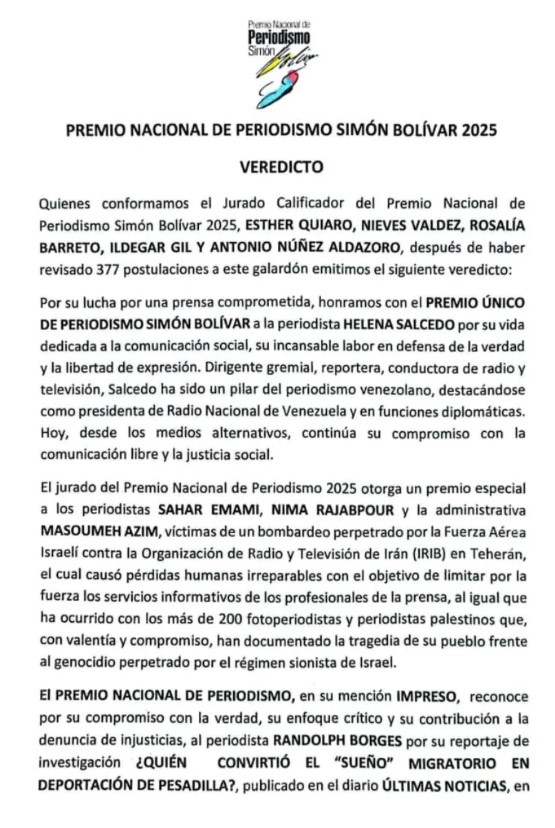 Premio Nacional de
Periodismo
Simón Bolívar

PREMIO NACIONAL DE PERIODISMO SIMÓN BOLÍVAR 2025

VEREDICTO

Quienes conformamos el Jurado Calificador del Premio Nacional de Periodismo Simón Bolívar 2025, ESTHER QUIARO, NIEVES VALDEZ, ROSALÍA BARRETO, ILDEGAR GIL Y ANTONIO NÚÑEZ ALDAZORO, después de haber revisado 377 postulaciones a este galardón emitimos el siguiente veredicto:

Por su lucha por una prensa comprometida, honramos con el PREMIO ÚNICO DE PERIODISMO SIMÓN BOLÍVAR a la periodista HELENA SALCEDO por su vida dedicada a la comunicación social, su incansable labor en defensa de la verdad y la libertad de expresión. Dirigente gremial, reportera, conductora de radio y televisión, Salcedo ha sido un pilar del periodismo venezolano, destacándose como presidenta de Radio Nacional de Venezuela y en funciones diplomáticas. Hoy, desde los medios alternativos, continúa su compromiso con la comunicación libre y la justicia social.

El jurado del Premio Nacional de Periodismo 2025 otorga un premio especial a los periodistas SAHAR EMAMI, NIMA RAJABPOUR y la administrativa MASOUMEH AZIM, víctimas de un bombardeo perpetrado por la Fuerza Aérea Israelí contra la Organización de Radio y Televisión de Irán (IRIB) en Teherán, el cual causó pérdidas humanas irreparables con el objetivo de limitar por la fuerza los servicios informativos de los profesionales de la prensa, al igual que ha ocurrido con los más de 200 fotoperiodistas y periodistas palestinos que, con valentía y compromiso, han documentado la tragedia de su pueblo frente al genocidio perpetrado por el régimen sionista de Israel.

El PREMIO NACIONAL DE PERIODISMO, en su mención IMPRESO, reconoce por su compromiso con la verdad, su enfoque crítico y su contribución a la denuncia de injusticias, al periodista RANDOLPH BORGES por su reportaje de investigación ¿QUIÉN CONVIRTIÓ EL "SUEÑO" MIGRATORIO EN DEPORTACIÓN DE PESADILLA?, publicado en el diario ÚLTIMAS NOTICIAS, en